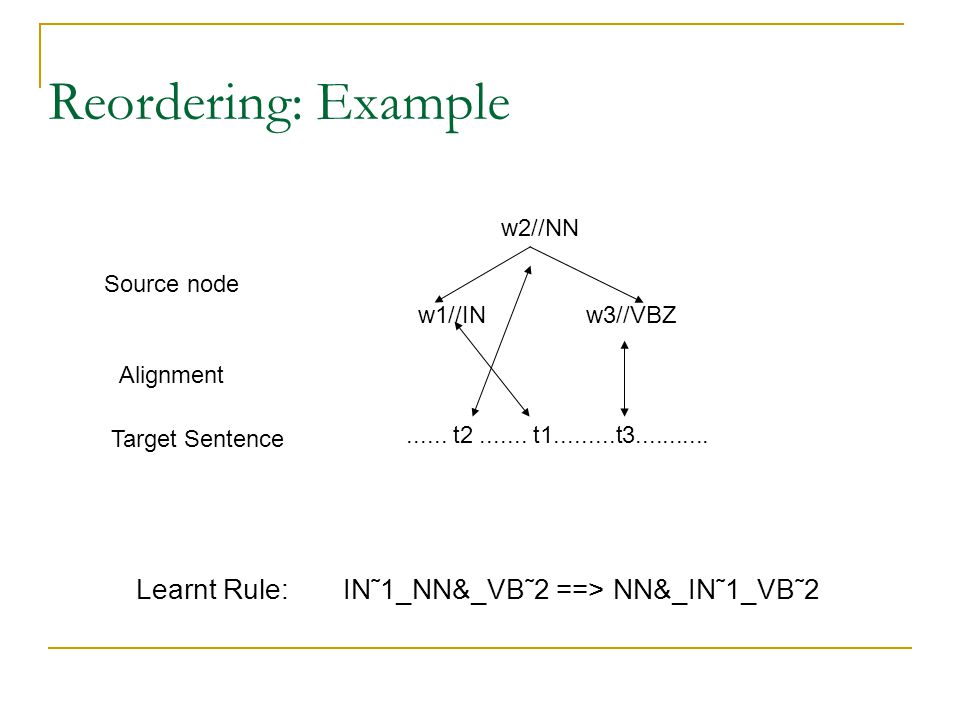 Reordering: Example

w2//NN

Source node

w1//IN

w3//VBZ

Alignment

Target Sentence

...... t2 ....... t1.........t3...........

Learnt Rule: IN˜1_NN&_VB˜2 ==> NN&_IN˜1_VB˜2